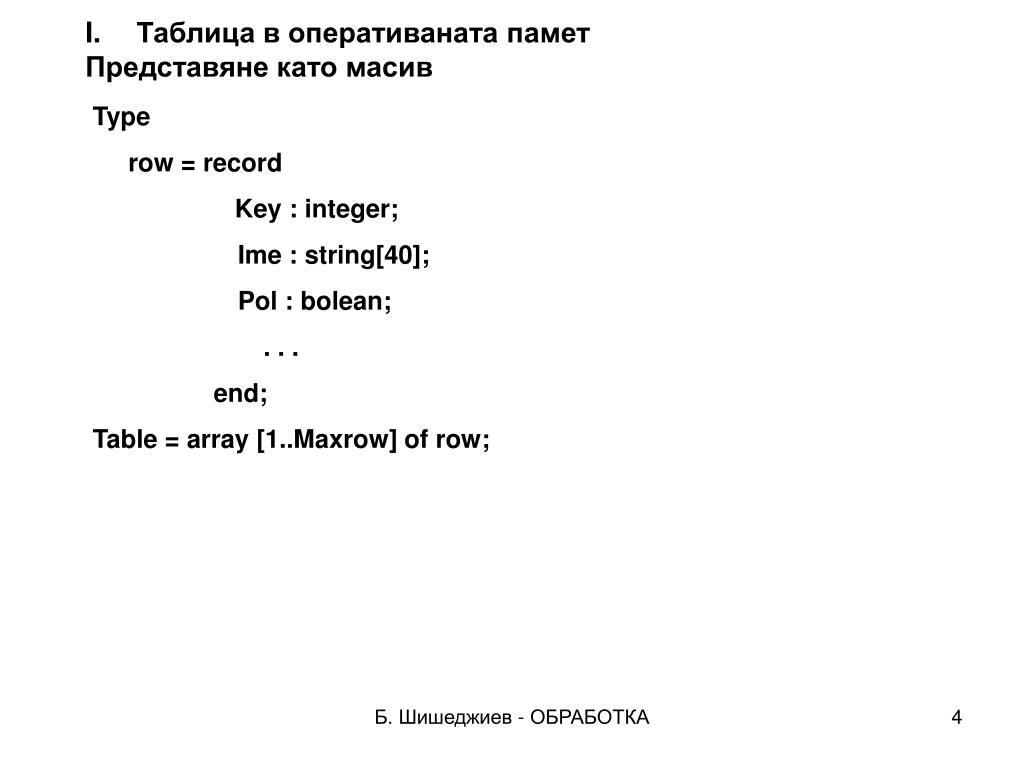 I. Таблица в оперативаната памет
Представяне като масив

Type

row = record

Key : integer;

Ime : string[40];

Pol : bolean;

. . .

end;

Table = array [1..Maxrow] of row;

Б. Шишеджиев - ОБРАБОТКА

4